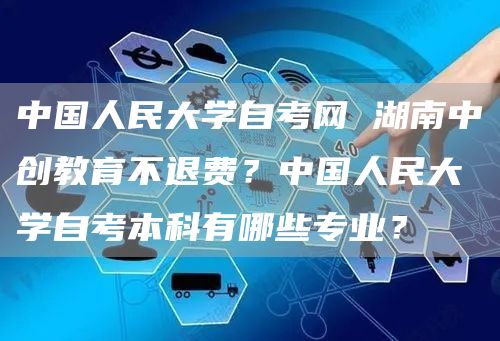 中国人民大学自考网 湖南中创教育不退费？中国人民大学自考本科有哪些专业？

4.0